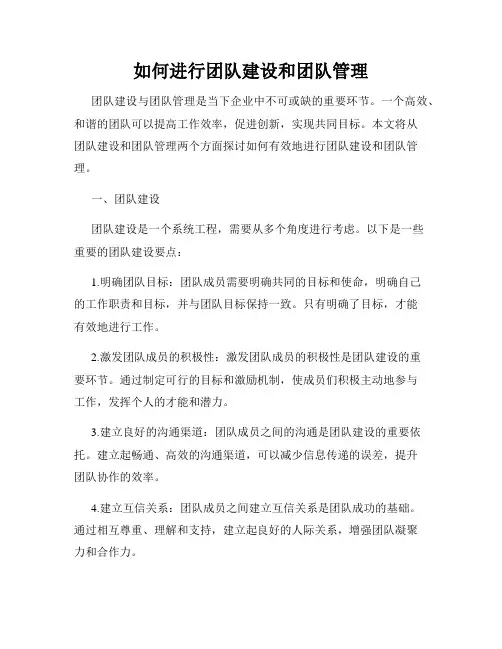 如何进行团队建设和团队管理

团队建设与团队管理是当下企业中不可或缺的重要环节。一个高效、和谐的团队可以提高工作效率，促进创新，实现共同目标。本文将从团队建设和团队管理两个方面探讨如何有效地进行团队建设和团队管理。

一、团队建设

团队建设是一个系统工程，需要从多个角度进行考虑。以下是一些重要的团队建设要点：

1.明确团队目标：团队成员需要明确共同的目标和使命，明确自己的工作职责和目标，并与团队目标保持一致。只有明确了目标，才能有效地进行工作。

2.激发团队成员的积极性：激发团队成员的积极性是团队建设的重要环节。通过制定可行的目标和激励机制，使成员们积极主动地参与工作，发挥个人的才能和潜力。

3.建立良好的沟通渠道：团队成员之间的沟通是团队建设的重要依托。建立起畅通、高效的沟通渠道，可以减少信息传递的误差，提升团队协作的效率。

4.建立互信关系：团队成员之间建立互信关系是团队成功的基础。通过相互尊重、理解和支持，建立起良好的人际关系，增强团队凝聚力和合作力。